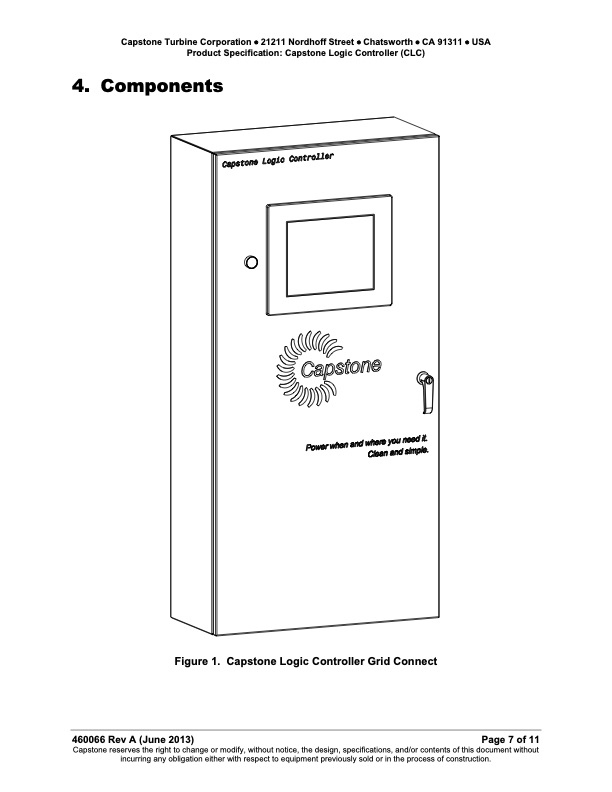 Capstone Turbine Corporation • 21211 Nordhoff Street • Chatsworth • CA 91311 • USA
Product Specification: Capstone Logic Controller (CLC)

4. Components

Capstone Logic Controller

Capstone

Power when and where you need it.
Clean and simple.

Figure 1. Capstone Logic Controller Grid Connect

460066 Rev A (June 2013)
Page 7 of 11
Capstone reserves the right to change or modify, without notice, the design, specifications, and/or contents of this document without incurring any obligation either with respect to equipment previously sold or in the process of construction.